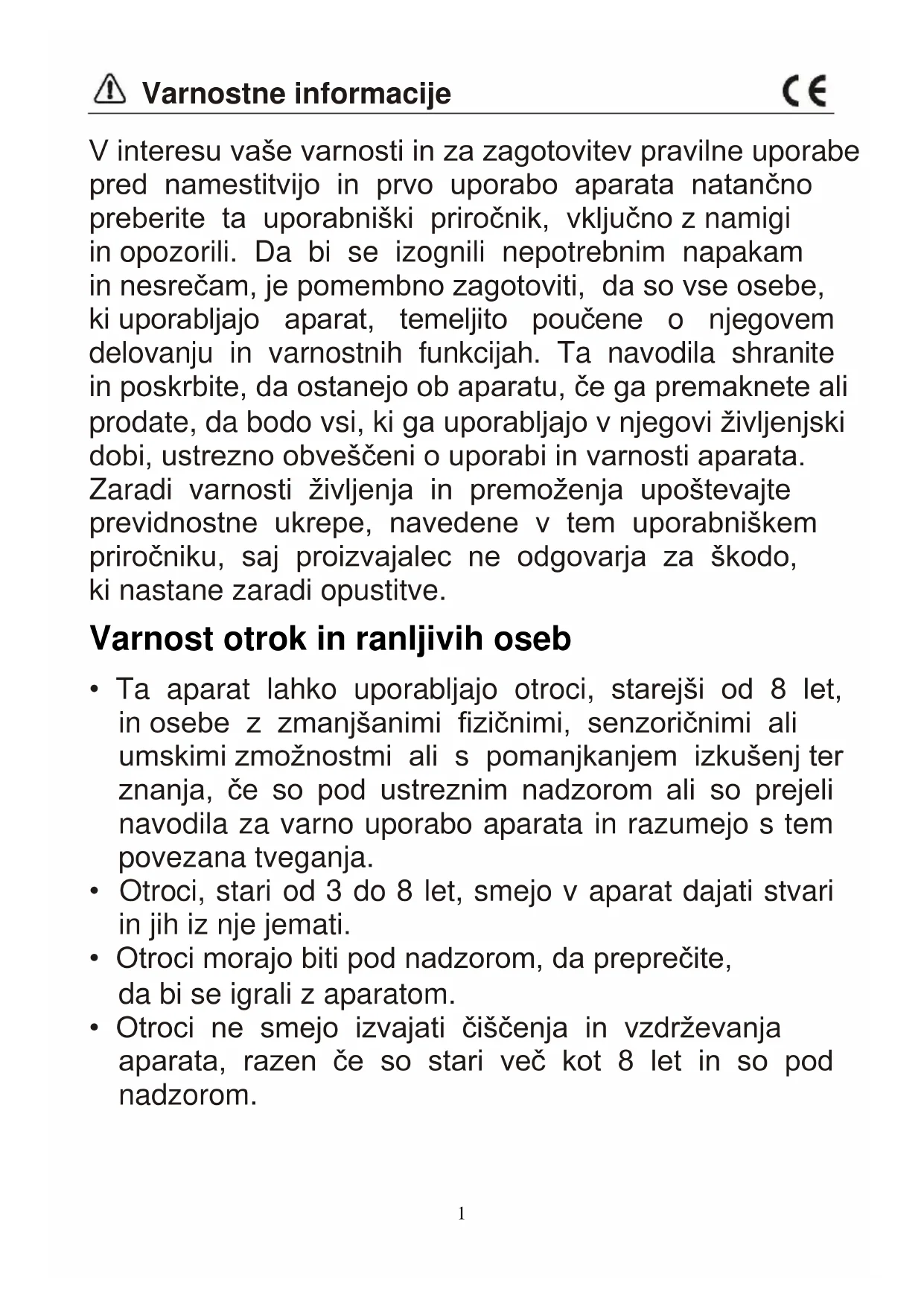 Varnostne informacije CE

V interesu vaše varnosti in za zagotovitev pravilne uporabe pred namestitvijo in prvo uporabo aparata natančno preberite ta uporabniški priročnik, vključno z namigi in opozorili. Da bi se izognili nepotrebnim napakam in nesrečam, je pomembno zagotoviti, da so vse osebe, ki uporabljajo aparat, temeljito poučene o njegovem delovanju in varnostnih funkcijah. Ta navodila shranite in poskrbite, da ostanejo ob aparatu, če ga premaknete ali prodate, da bodo vsi, ki ga uporabljajo v njegovi življenjski dobi, ustrezno obveščeni o uporabi in varnosti aparata. Zaradi varnosti življenja in premoženja upoštevajte previdnostne ukrepe, navedene v tem uporabniškem priročniku, saj proizvajalec ne odgovarja za škodo, ki nastane zaradi opustitve.

Varnost otrok in ranljivih oseb

• Ta aparat lahko uporabljajo otroci, starejši od 8 let, in osebe z zmanjšanimi fizičnimi, senzoričnimi ali umskimi zmožnostmi ali s pomanjkanjem izkušenj ter znanja, če so pod ustreznim nadzorom ali so prejeli navodila za varno uporabo aparata in razumejo s tem povezana tveganja.
• Otroci, stari od 3 do 8 let, smejo v aparat dajati stvari in jih iz nje jemati.
• Otroci morajo biti pod nadzorom, da preprečite, da bi se igrali z aparatom.
• Otroci ne smejo izvajati čiščenja in vzdrževanja aparata, razen če so stari več kot 8 let in so pod nadzorom.

1